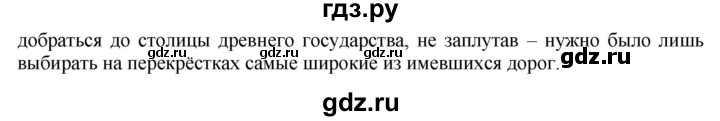 гдз.ру

добраться до столицы древнего государства, не заплутав – нужно было лишь выбирать на перекрёстках самые широкие из имевшихся дорог.

gdz.ru gdz.ru gdz.ru gdz.ru

gdz.ru